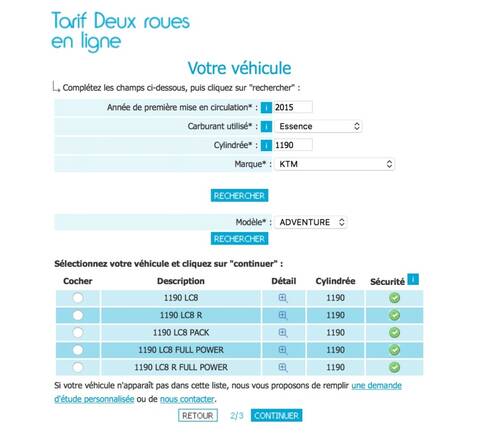 Tarif Deux roues en ligne

Votre véhicule

Complétez les champs ci-dessous, puis cliquez sur "rechercher" :

Année de première mise en circulation* : i 2015

Carburant utilisé* : i Essence

Cylindrée* : i 1190

Marque* : KTM

RECHERCHER

Modèle* : ADVENTURE

RECHERCHER

Sélectionnez votre véhicule et cliquez sur "continuer" :

| Cocher | Description | Détail | Cylindrée | Sécurité i |
|---|---|---|---|---|
| | 1190 LC8 | | 1190 | |
| | 1190 LC8 R | | 1190 | |
| | 1190 LC8 PACK | | 1190 | |
| | 1190 LC8 FULL POWER | | 1190 | |
| | 1190 LC8 R FULL POWER | | 1190 | |

Si votre véhicule n'apparaît pas dans cette liste, nous vous proposons de remplir une demande d'étude personnalisée ou de nous contacter.

RETOUR 2/3 CONTINUER